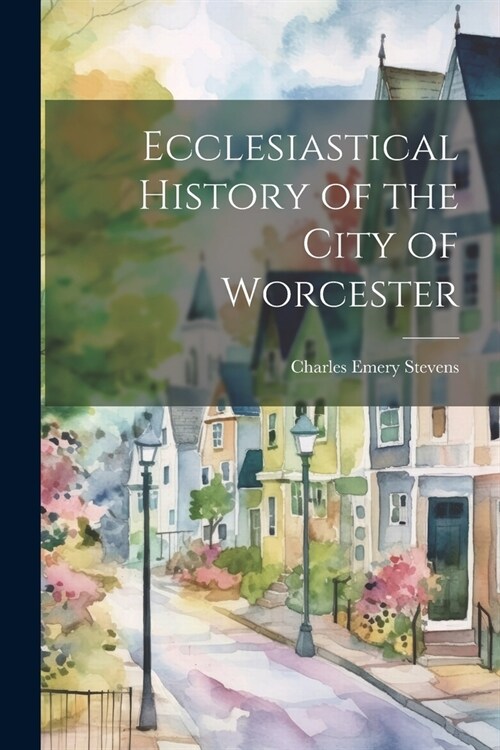 Ecclesiastical History of the City of Worcester

Charles Emery Stevens